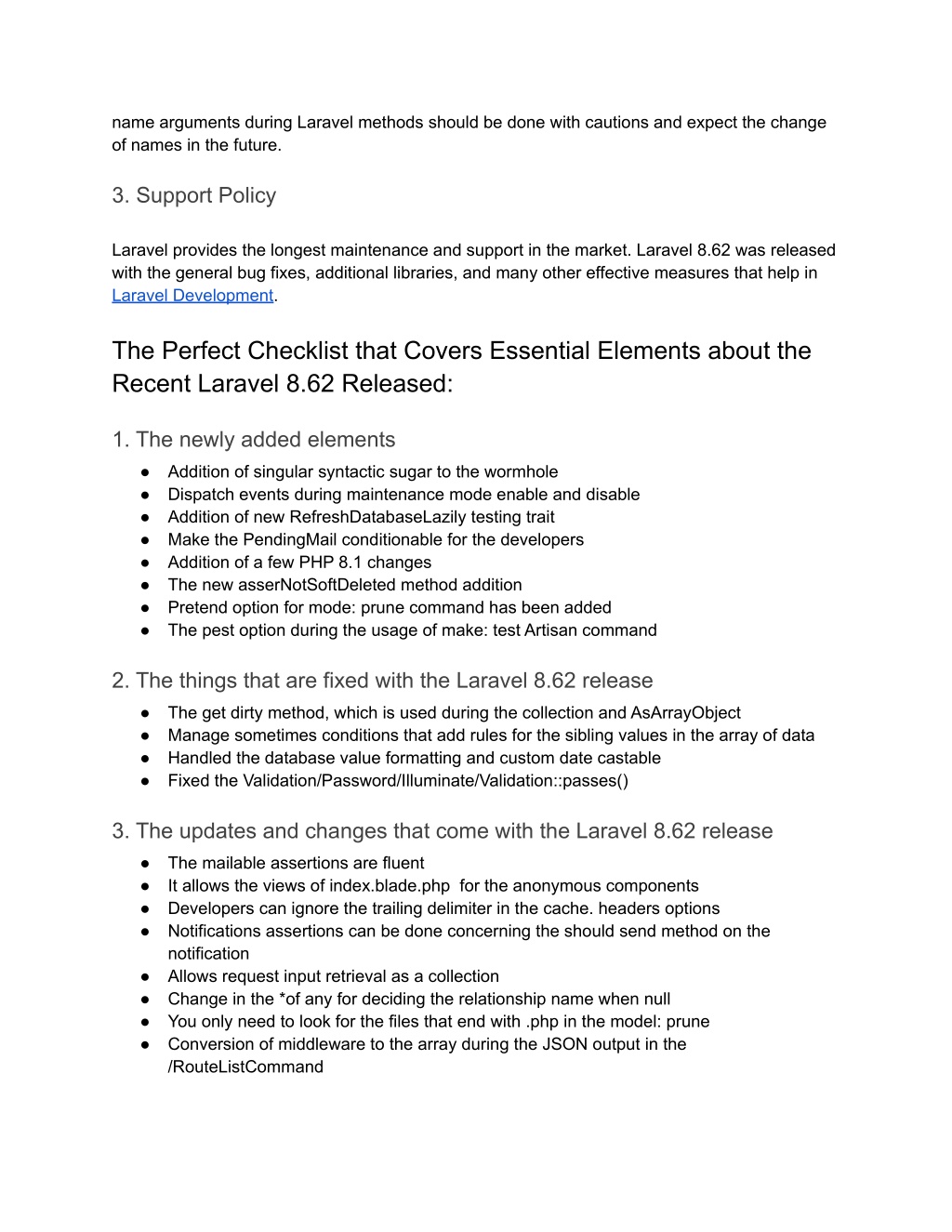 name arguments during Laravel methods should be done with cautions and expect the change of names in the future.

3. Support Policy

Laravel provides the longest maintenance and support in the market. Laravel 8.62 was released with the general bug fixes, additional libraries, and many other effective measures that help in Laravel Development.

The Perfect Checklist that Covers Essential Elements about the Recent Laravel 8.62 Released:

1. The newly added elements
● Addition of singular syntactic sugar to the wormhole
● Dispatch events during maintenance mode enable and disable
● Addition of new RefreshDatabaseLazily testing trait
● Make the PendingMail conditionable for the developers
● Addition of a few PHP 8.1 changes
● The new asserNotSoftDeleted method addition
● Pretend option for mode: prune command has been added
● The pest option during the usage of make: test Artisan command

2. The things that are fixed with the Laravel 8.62 release
● The get dirty method, which is used during the collection and AsArrayObject
● Manage sometimes conditions that add rules for the sibling values in the array of data
● Handled the database value formatting and custom date castable
● Fixed the Validation/Password/Illuminate/Validation::passes()

3. The updates and changes that come with the Laravel 8.62 release
● The mailable assertions are fluent
● It allows the views of index.blade.php for the anonymous components
● Developers can ignore the trailing delimiter in the cache. headers options
● Notifications assertions can be done concerning the should send method on the notification
● Allows request input retrieval as a collection
● Change in the *of any for deciding the relationship name when null
● You only need to look for the files that end with .php in the model: prune
● Conversion of middleware to the array during the JSON output in the /RouteListCommand